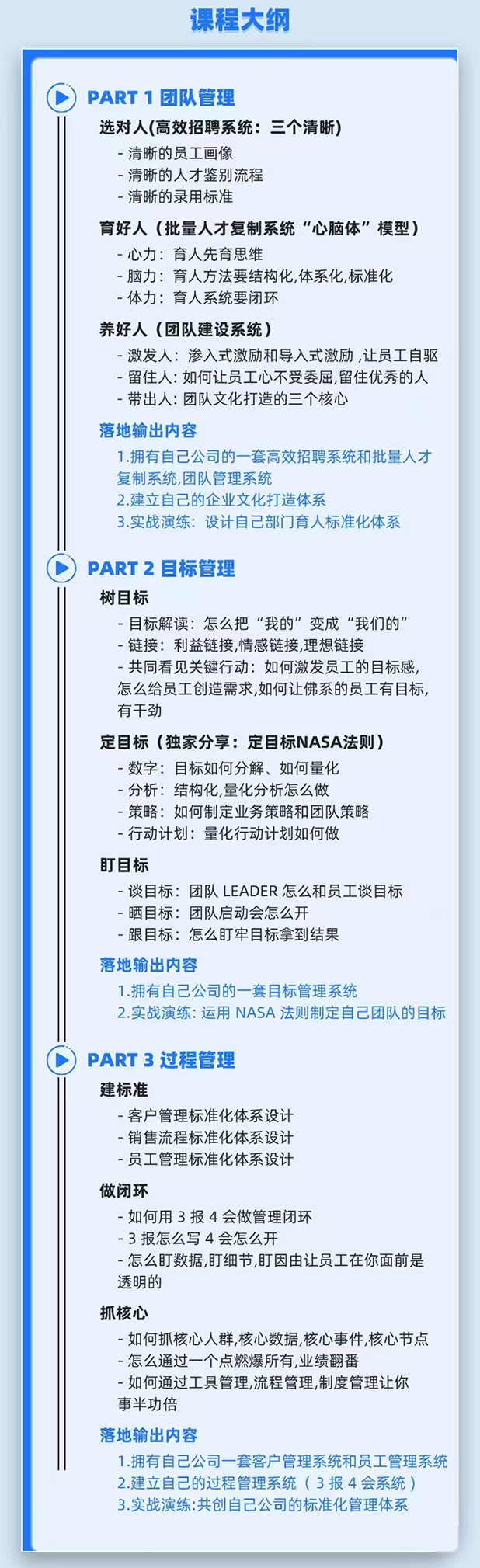 课程大纲

PART 1 团队管理

选对人(高效招聘系统：三个清晰)
- 清晰的员工画像
- 清晰的人才鉴别流程
- 清晰的录用标准

育好人（批量人才复制系统“心脑体”模型）
- 心力：育人先育思维
- 脑力：育人方法要结构化,体系化,标准化
- 体力：育人系统要闭环

养好人（团队建设系统）
- 激发人：渗入式激励和导入式激励 ,让员工自驱
- 留住人: 如何让员工心不受委屈,留住优秀的人
- 带出人: 团队文化打造的三个核心

落地输出内容
1.拥有自己公司的一套高效招聘系统和批量人才复制系统,团队管理系统
2.建立自己的企业文化打造体系
3.实战演练：设计自己部门育人标准化体系

PART 2 目标管理

树目标
- 目标解读：怎么把“我的”变成“我们的”
- 链接：利益链接,情感链接,理想链接
- 共同看见关键行动：如何激发员工的目标感,怎么给员工创造需求,如何让佛系的员工有目标,有干劲

定目标（独家分享：定目标NASA法则）
- 数字：目标如何分解、如何量化
- 分析：结构化,量化分析怎么做
- 策略：如何制定业务策略和团队策略
- 行动计划：量化行动计划如何做

盯目标
- 谈目标：团队 LEADER 怎么和员工谈目标
- 晒目标：团队启动会怎么开
- 跟目标：怎么盯牢目标拿到结果

落地输出内容
1.拥有自己公司的一套目标管理系统
2.实战演练: 运用 NASA 法则制定自己团队的目标

PART 3 过程管理

建标准
- 客户管理标准化体系设计
- 销售流程标准化体系设计
- 员工管理标准化体系设计

做闭环
- 如何用 3 报 4 会做管理闭环
- 3 报怎么写 4 会怎么开
- 怎么盯数据,盯细节,盯因由让员工在你面前是透明的

抓核心
- 如何抓核心人群,核心数据,核心事件,核心节点
- 怎么通过一个点燃爆所有,业绩翻番
- 如何通过工具管理,流程管理,制度管理让你事半功倍

落地输出内容
1.拥有自己公司一套客户管理系统和员工管理系统
2.建立自己的过程管理系统（ 3 报 4 会系统 ）
3.实战演练:共创自己公司的标准化管理体系